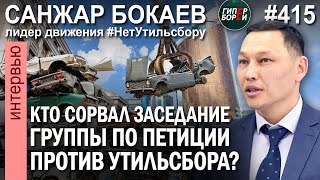 САНЖАР БОКАЕВ
лидер движения #НетУтильсбору

ГИПЕР БОРЕЙ

#415

интервью

КТО СОРВАЛ ЗАСЕДАНИЕ ГРУППЫ ПО ПЕТИЦИИ ПРОТИВ УТИЛЬСБОРА?